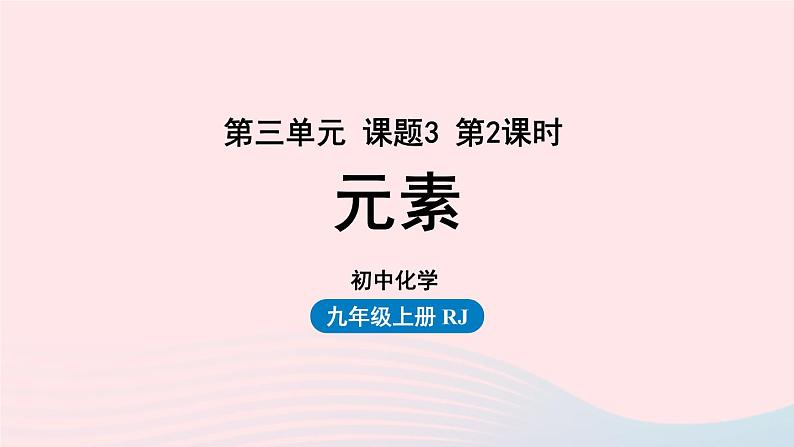 第三单元 课题3 第2课时

元素

初中化学

九年级上册 RJ